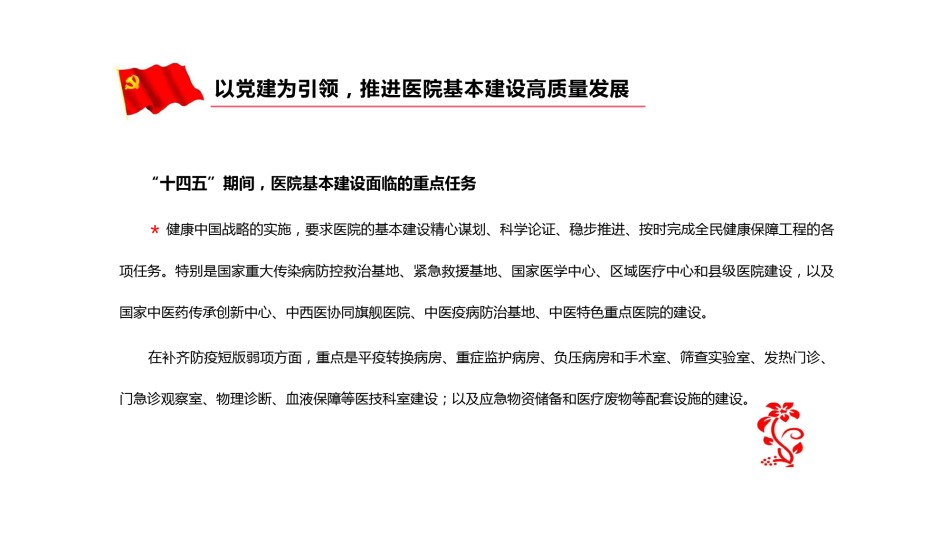 以党建为引领，推进医院基本建设高质量发展

“十四五”期间，医院基本建设面临的重点任务

★ 健康中国战略的实施，要求医院的基本建设精心谋划、科学论证、稳步推进、按时完成全民健康保障工程的各项任务。特别是国家重大传染病防控救治基地、紧急救援基地、国家医学中心、区域医疗中心和县级医院建设，以及国家中医药传承创新中心、中西医协同旗舰医院、中医疫病防治基地、中医特色重点医院的建设。

在补齐防疫短版弱项方面，重点是平疫转换病房、重症监护病房、负压病房和手术室、筛查实验室、发热门诊、门急诊观察室、物理诊断、血液保障等医技科室建设；以及应急物资储备和医疗废物等配套设施的建设。